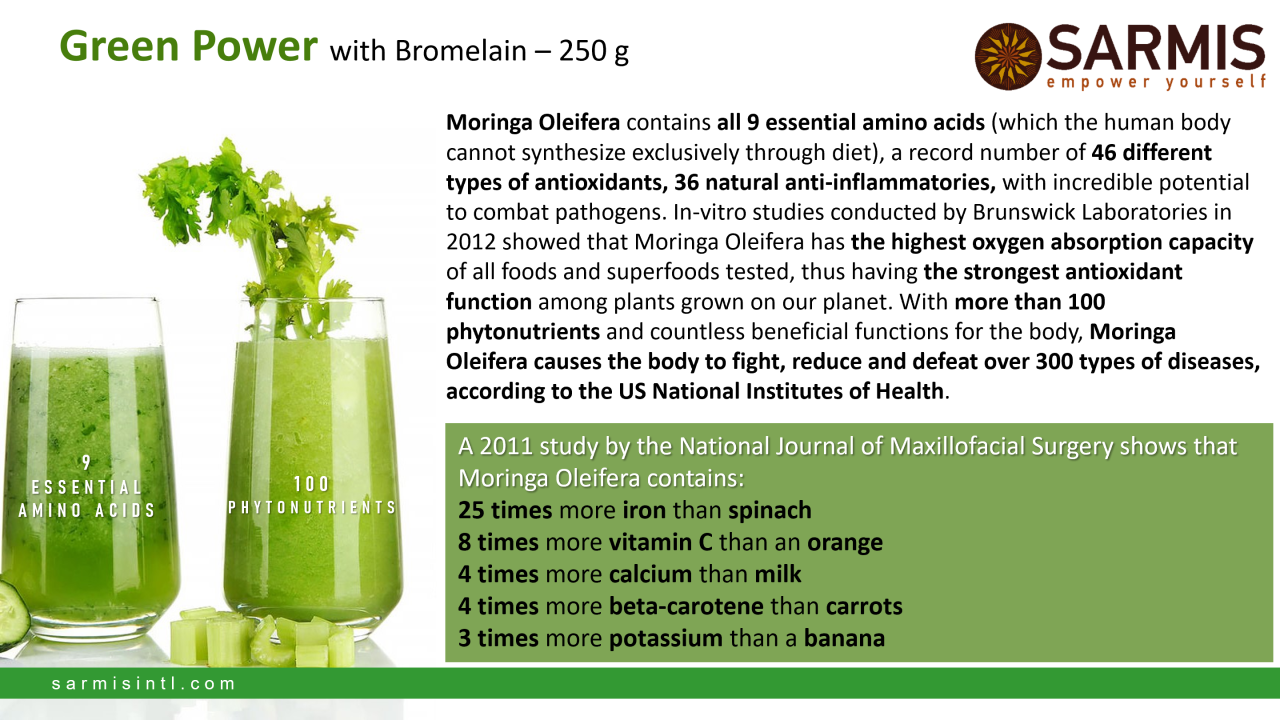 Green Power with Bromelain – 250 g

SARMIS
empower yourself

Moringa Oleifera contains all 9 essential amino acids (which the human body cannot synthesize exclusively through diet), a record number of 46 different types of antioxidants, 36 natural anti-inflammatories, with incredible potential to combat pathogens. In-vitro studies conducted by Brunswick Laboratories in 2012 showed that Moringa Oleifera has the highest oxygen absorption capacity of all foods and superfoods tested, thus having the strongest antioxidant function among plants grown on our planet. With more than 100 phytonutrients and countless beneficial functions for the body, Moringa Oleifera causes the body to fight, reduce and defeat over 300 types of diseases, according to the US National Institutes of Health.

9
ESSENTIAL
AMINO ACIDS

100
PHYTONUTRIENTS

A 2011 study by the National Journal of Maxillofacial Surgery shows that Moringa Oleifera contains:
25 times more iron than spinach
8 times more vitamin C than an orange
4 times more calcium than milk
4 times more beta-carotene than carrots
3 times more potassium than a banana

sarmisintl.com